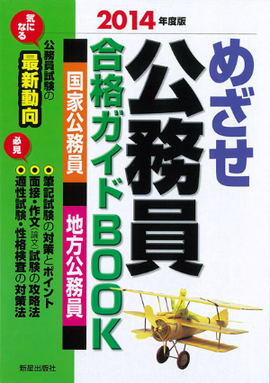 2014年度版

めざせ
公務員
合格ガイドBOOK

国家公務員
地方公務員

気になる
公務員試験の
最新動向

必見
●筆記試験の対策とポイント
●面接・作文(論文)試験の攻略法
●適性試験・性格検査の対策法

新星出版社